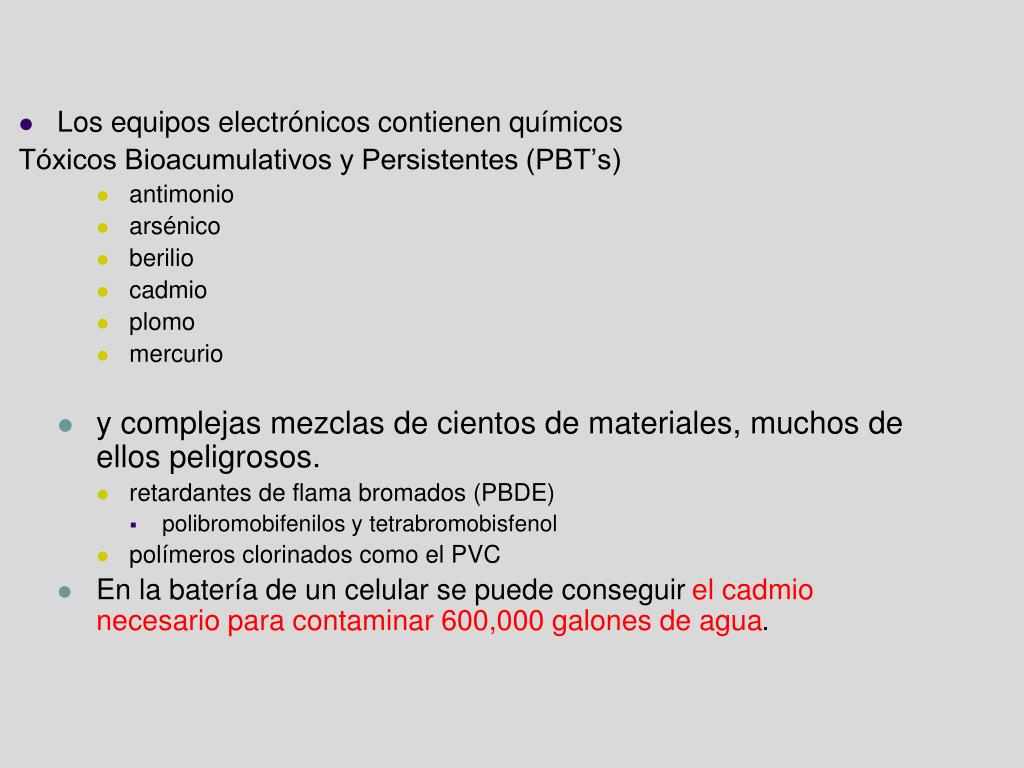 Los equipos electrónicos contienen químicos
Tóxicos Bioacumulativos y Persistentes (PBT’s)

antimonio
arsénico
berilio
cadmio
plomo
mercurio

y complejas mezclas de cientos de materiales, muchos de ellos peligrosos.

retardantes de flama bromados (PBDE)
polibromobifenilos y tetrabromobisfenol
polímeros clorinados como el PVC

En la batería de un celular se puede conseguir el cadmio necesario para contaminar 600,000 galones de agua.